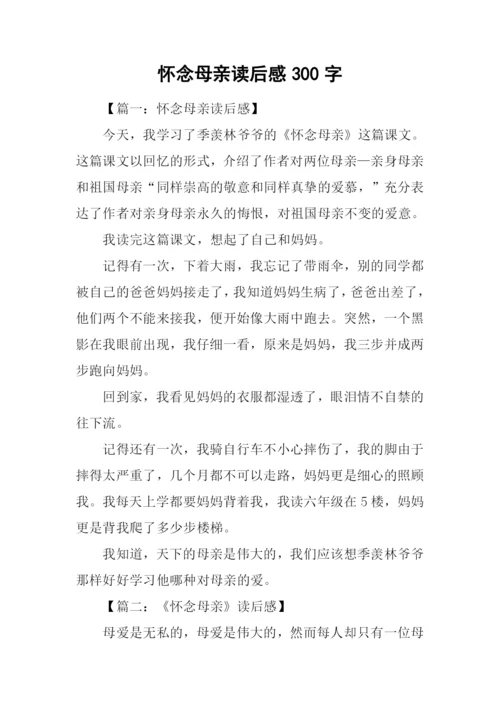 怀念母亲读后感 300 字

【篇一：怀念母亲读后感】

今天，我学习了季羡林爷爷的《怀念母亲》这篇课文。这篇课文以回忆的形式，介绍了作者对两位母亲—亲身母亲和祖国母亲“同样崇高的敬意和同样真挚的爱慕，”充分表达了作者对亲身母亲永久的悔恨，对祖国母亲不变的爱意。

我读完这篇课文，想起了自己和妈妈。

记得有一次，下着大雨，我忘记了带雨伞，别的同学都被自己的爸爸妈妈接走了，我知道妈妈生病了，爸爸出差了，他们两个不能来接我，便开始像大雨中跑去。突然，一个黑影在我眼前出现，我仔细一看，原来是妈妈，我三步并成两步跑向妈妈。

回到家，我看见妈妈的衣服都湿透了，眼泪情不自禁的往下流。

记得还有一次，我骑自行车不小心摔伤了，我的脚由于摔得太严重了，几个月都不可以走路，妈妈更是细心的照顾我。我每天上学都要妈妈背着我，我读六年级在 5 楼，妈妈更是背我爬了多少步楼梯。

我知道，天下的母亲是伟大的，我们应该想季羡林爷爷那样好好学习他哪种对母亲的爱。

【篇二：《怀念母亲》读后感】

母爱是无私的，母爱是伟大的，然而每人却只有一位母